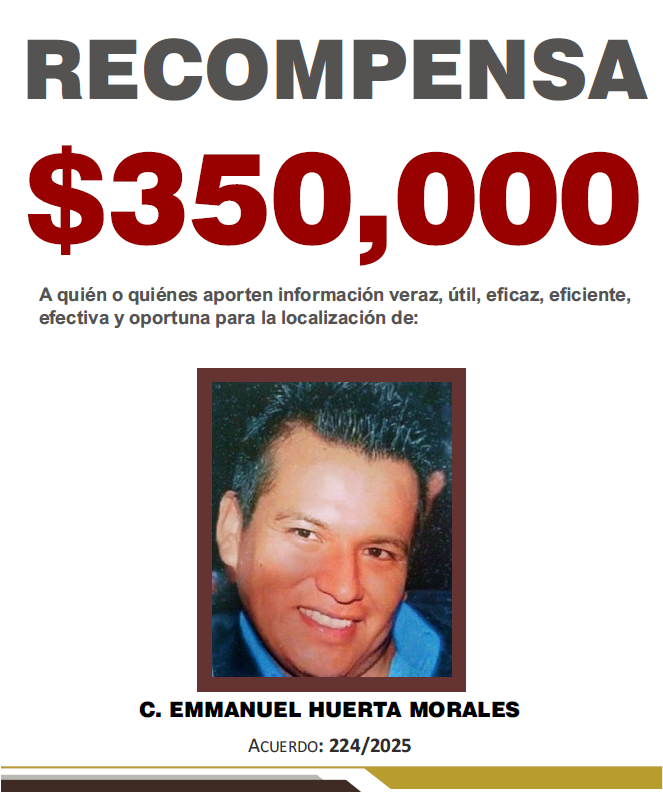 RECOMPENSA

$350,000

A quién o quiénes aporten información veraz, útil, eficaz, eficiente, efectiva y oportuna para la localización de:

C. EMMANUEL HUERTA MORALES

ACUERDO: 224/2025